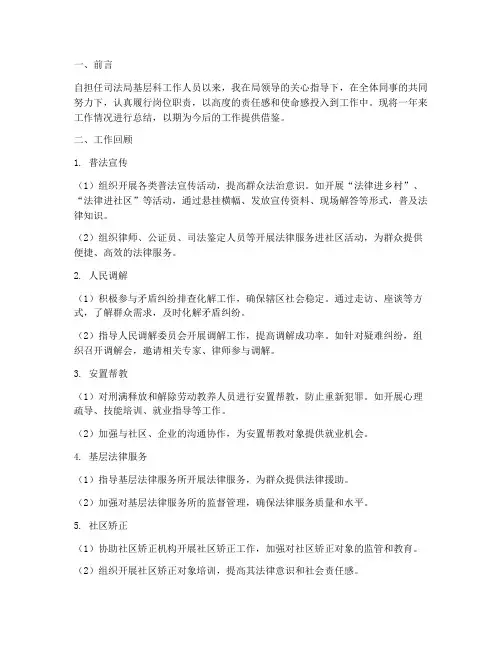 一、前言

自担任司法局基层科工作人员以来，我在局领导的关心指导下，在全体同事的共同努力下，认真履行岗位职责，以高度的责任感和使命感投入到工作中。现将一年来工作情况进行总结，以期为今后的工作提供借鉴。

二、工作回顾

1. 普法宣传

（1）组织开展各类普法宣传活动，提高群众法治意识。如开展“法律进乡村”、“法律进社区”等活动，通过悬挂横幅、发放宣传资料、现场解答等形式，普及法律知识。

（2）组织律师、公证员、司法鉴定人员等开展法律服务进社区活动，为群众提供便捷、高效的法律服务。

2. 人民调解

（1）积极参与矛盾纠纷排查化解工作，确保辖区社会稳定。通过走访、座谈等方式，了解群众需求，及时化解矛盾纠纷。

（2）指导人民调解委员会开展调解工作，提高调解成功率。如针对疑难纠纷，组织召开调解会，邀请相关专家、律师参与调解。

3. 安置帮教

（1）对刑满释放和解除劳动教养人员进行安置帮教，防止重新犯罪。如开展心理疏导、技能培训、就业指导等工作。

（2）加强与社区、企业的沟通协作，为安置帮教对象提供就业机会。

4. 基层法律服务

（1）指导基层法律服务所开展法律服务，为群众提供法律援助。

（2）加强对基层法律服务所的监督管理，确保法律服务质量和水平。

5. 社区矫正

（1）协助社区矫正机构开展社区矫正工作，加强对社区矫正对象的监管和教育。

（2）组织开展社区矫正对象培训，提高其法律意识和社会责任感。